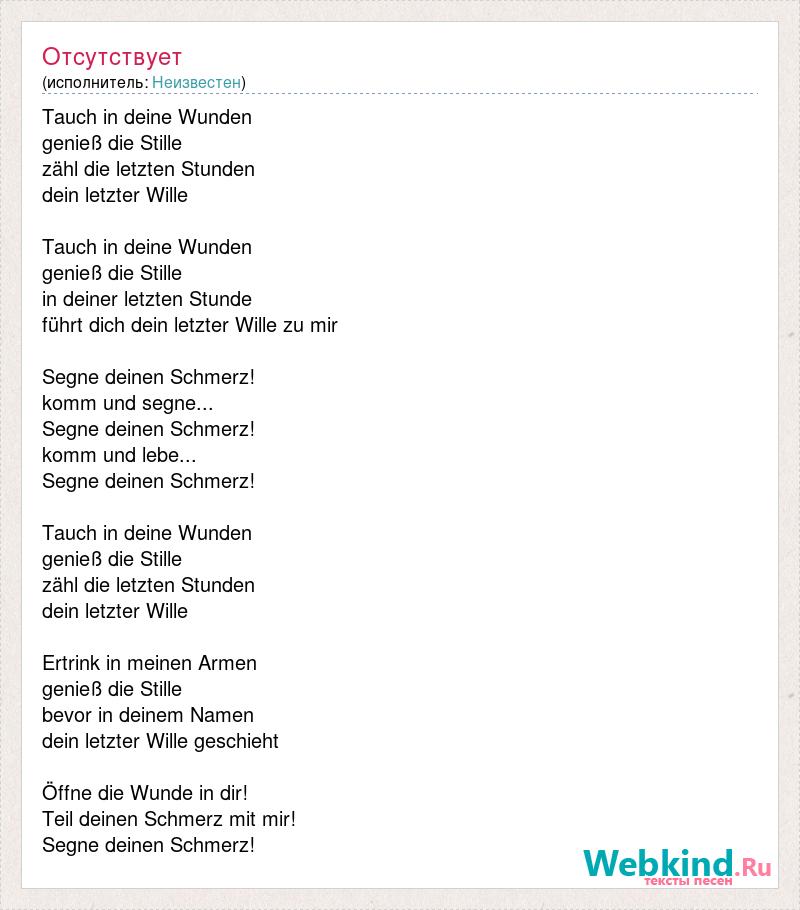 Отсутствует
(исполнитель: Неизвестен)

Tauch in deine Wunden
genieß die Stille
zähl die letzten Stunden
dein letzter Wille

Tauch in deine Wunden
genieß die Stille
in deiner letzten Stunde
führt dich dein letzter Wille zu mir

Segne deinen Schmerz!
komm und segne...
Segne deinen Schmerz!
komm und lebe...
Segne deinen Schmerz!

Tauch in deine Wunden
genieß die Stille
zähl die letzten Stunden
dein letzter Wille

Ertrink in meinen Armen
genieß die Stille
bevor in deinem Namen
dein letzter Wille geschieht

Öffne die Wunde in dir!
Teil deinen Schmerz mit mir!
Segne deinen Schmerz!

Webkind.Ru
тексты песен